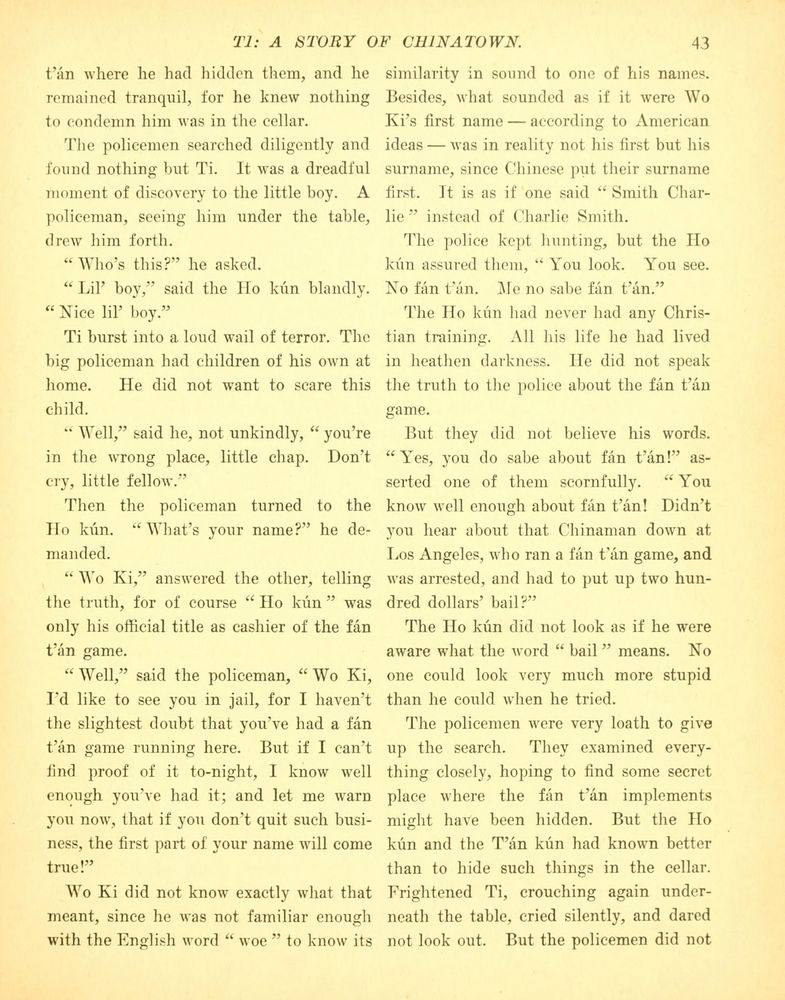 TI: A STORY OF CHINATOWN. 43

t'án where he had hidden them, and he remained tranquil, for he knew nothing to condemn him was in the cellar.

The policemen searched diligently and found nothing but Ti. It was a dreadful moment of discovery to the little boy. A policeman, seeing him under the table, drew him forth.

"Who's this?" he asked.

"Lil' boy," said the Ho kún blandly. "Nice lil' boy."

Ti burst into a loud wail of terror. The big policeman had children of his own at home. He did not want to scare this child.

"Well," said he, not unkindly, "you're in the wrong place, little chap. Don't cry, little fellow."

Then the policeman turned to the Ho kún. "What's your name?" he demanded.

"Wo Ki," answered the other, telling the truth, for of course "Ho kún" was only his official title as cashier of the fán t'án game.

"Well," said the policeman, "Wo Ki, I'd like to see you in jail, for I haven't the slightest doubt that you've had a fán t'án game running here. But if I can't find proof of it to-night, I know well enough you've had it; and let me warn you now, that if you don't quit such business, the first part of your name will come true!"

Wo Ki did not know exactly what that meant, since he was not familiar enough with the English word "woe" to know its similarity in sound to one of his names. Besides, what sounded as if it were Wo Ki's first name — according to American ideas — was in reality not his first but his surname, since Chinese put their surname first. It is as if one said "Smith Charlie" instead of Charlie Smith.

The police kept hunting, but the Ho kún assured them, "You look. You see. No fán t'án. Me no sabe fán t'án."

The Ho kún had never had any Christian training. All his life he had lived in heathen darkness. He did not speak the truth to the police about the fán t'án game.

But they did not believe his words. "Yes, you do sabe about fán t'án!" asserted one of them scornfully. "You know well enough about fán t'án! Didn't you hear about that Chinaman down at Los Angeles, who ran a fán t'án game, and was arrested, and had to put up two hundred dollars' bail?"

The Ho kún did not look as if he were aware what the word "bail" means. No one could look very much more stupid than he could when he tried.

The policemen were very loath to give up the search. They examined everything closely, hoping to find some secret place where the fán t'án implements might have been hidden. But the Ho kún and the T'án kún had known better than to hide such things in the cellar. Frightened Ti, crouching again underneath the table, cried silently, and dared not look out. But the policemen did not